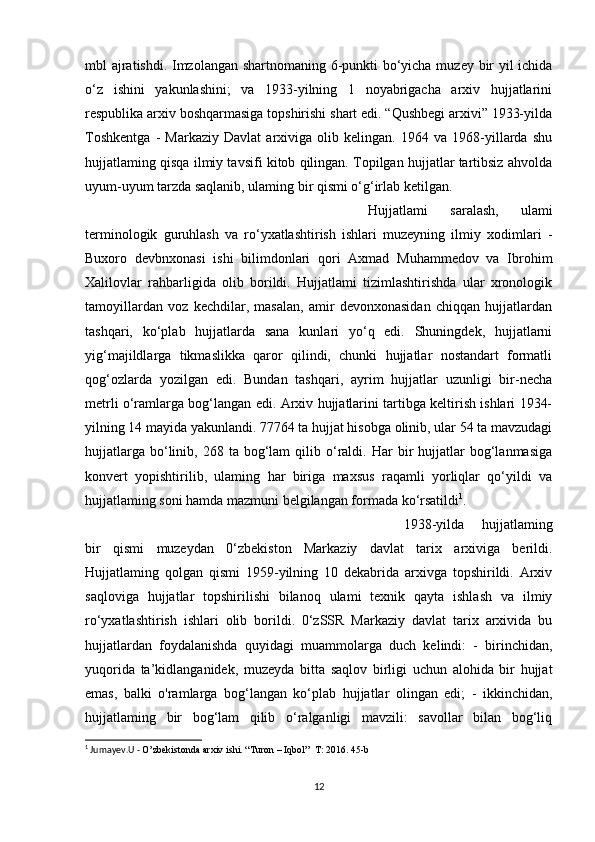 mbl ajratishdi. Imzolangan shartnomaning 6-punkti bo‘yicha muzey bir yil ichida o‘z ishini yakunlashini; va 1933-yilning 1 noyabrigacha arxiv hujjatlarini respublika arxiv boshqarmasiga topshirishi shart edi. “Qushbegi arxivi” 1933-yilda Toshkentga - Markaziy Davlat arxiviga olib kelingan. 1964 va 1968-yillarda shu hujjatlaming qisqa ilmiy tavsifi kitob qilingan. Topilgan hujjatlar tartibsiz ahvolda uyum-uyum tarzda saqlanib, ulaming bir qismi o‘g‘irlab ketilgan.

Hujjatlami saralash, ulami terminologik guruhlash va ro‘yxatlashtirish ishlari muzeyning ilmiy xodimlari - Buxoro devbnxonasi ishi bilimdonlari qori Axmad Muhammedov va Ibrohim Xalilovlar rahbarligida olib borildi. Hujjatlami tizimlashtirishda ular xronologik tamoyillardan voz kechdilar, masalan, amir devonxonasidan chiqqan hujjatlardan tashqari, ko‘plab hujjatlarda sana kunlari yo‘q edi. Shuningdek, hujjatlarni yig‘majildlarga tikmaslikka qaror qilindi, chunki hujjatlar nostandart formatli qog‘ozlarda yozilgan edi. Bundan tashqari, ayrim hujjatlar uzunligi bir-necha metrli o‘ramlarga bog‘langan edi. Arxiv hujjatlarini tartibga keltirish ishlari 1934-yilning 14 mayida yakunlandi. 77764 ta hujjat hisobga olinib, ular 54 ta mavzudagi hujjatlarga bo‘linib, 268 ta bog‘lam qilib o‘raldi. Har bir hujjatlar bog‘lanmasiga konvert yopishtirilib, ulaming har biriga maxsus raqamli yorliqlar qo‘yildi va hujjatlaming soni hamda mazmuni belgilangan formada ko‘rsatildi$^1$.

1938-yilda hujjatlaming bir qismi muzeydan 0‘zbekiston Markaziy davlat tarix arxiviga berildi. Hujjatlaming qolgan qismi 1959-yilning 10 dekabrida arxivga topshirildi. Arxiv saqloviga hujjatlar topshirilishi bilanoq ulami texnik qayta ishlash va ilmiy ro‘yxatlashtirish ishlari olib borildi. 0‘zSSR Markaziy davlat tarix arxivida bu hujjatlardan foydalanishda quyidagi muammolarga duch kelindi: - birinchidan, yuqorida ta’kidlanganidek, muzeyda bitta saqlov birligi uchun alohida bir hujjat emas, balki o'ramlarga bog‘langan ko‘plab hujjatlar olingan edi; - ikkinchidan, hujjatlaming bir bog‘lam qilib o‘ralganligi mavzili: savollar bilan bog‘liq

$^1$ Jumayev.U - O’zbekistonda arxiv ishi. “Turon – Iqbol” T: 2016. 45-b

12